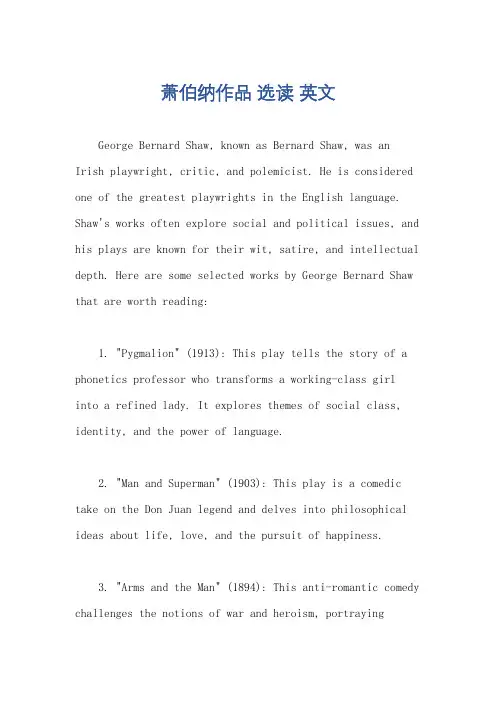 萧伯纳作品 选读 英文

George Bernard Shaw, known as Bernard Shaw, was an Irish playwright, critic, and polemicist. He is considered one of the greatest playwrights in the English language. Shaw's works often explore social and political issues, and his plays are known for their wit, satire, and intellectual depth. Here are some selected works by George Bernard Shaw that are worth reading:

1. "Pygmalion" (1913): This play tells the story of a phonetics professor who transforms a working-class girl into a refined lady. It explores themes of social class, identity, and the power of language.

2. "Man and Superman" (1903): This play is a comedic take on the Don Juan legend and delves into philosophical ideas about life, love, and the pursuit of happiness.

3. "Arms and the Man" (1894): This anti-romantic comedy challenges the notions of war and heroism, portraying